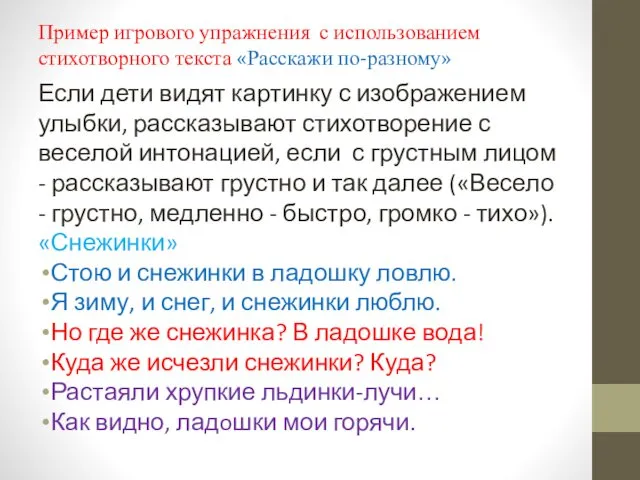 Пример игрового упражнения с использованием стихотворного текста «Расскажи по-разному»

Если дети видят картинку с изображением улыбки, рассказывают стихотворение с веселой интонацией, если с грустным лицом - рассказывают грустно и так далее («Весело - грустно, медленно - быстро, громко - тихо»).

«Снежинки»

•Стою и снежинки в ладошку ловлю.
•Я зиму, и снег, и снежинки люблю.
•Но где же снежинка? В ладошке вода!
•Куда же исчезли снежинки? Куда?
•Растаяли хрупкие льдинки-лучи…
•Как видно, ладошки мои горячи.